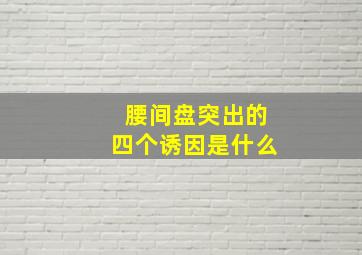 腰间盘突出的
四个诱因是什么